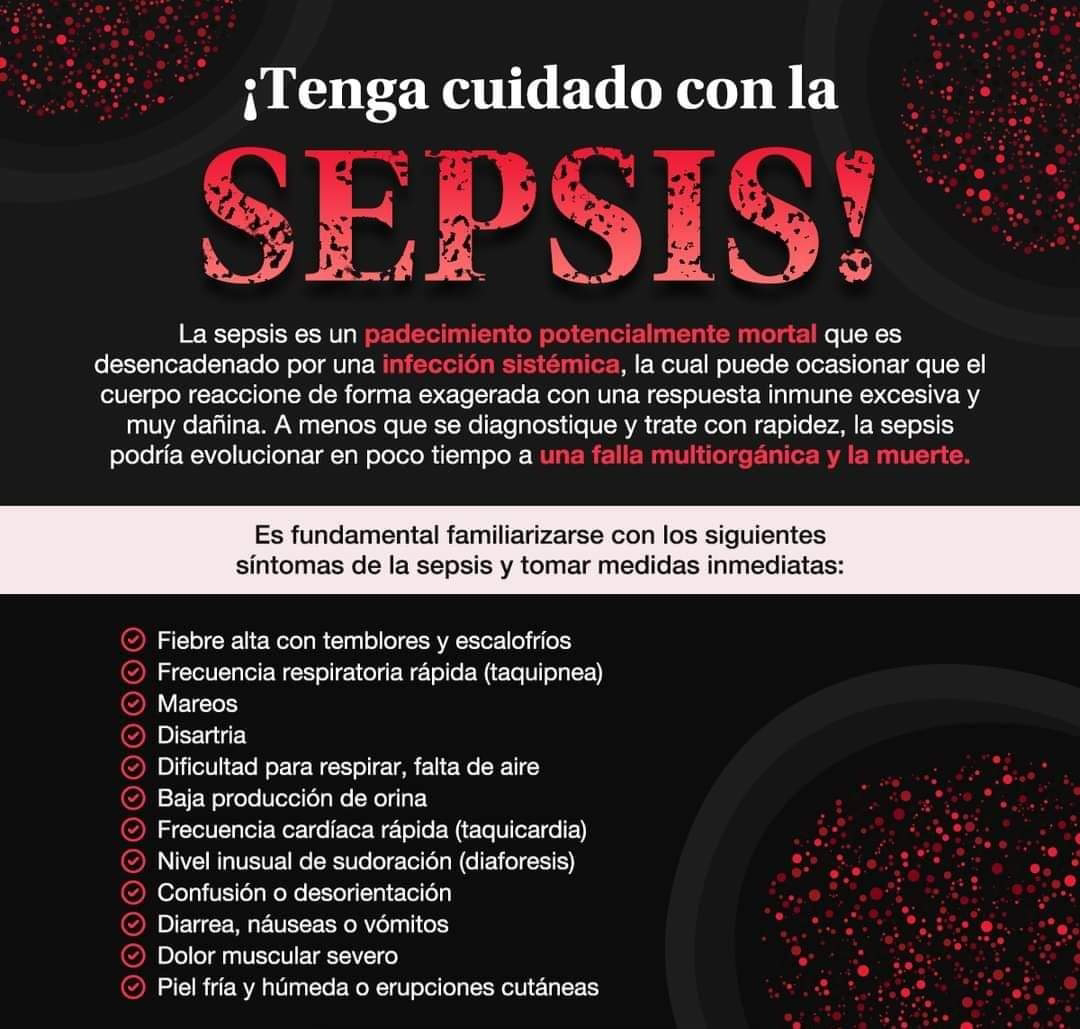 ¡Tenga cuidado con la

SEPSIS!

La sepsis es un padecimiento potencialmente mortal que es desencadenado por una infección sistémica, la cual puede ocasionar que el cuerpo reaccione de forma exagerada con una respuesta inmune excesiva y muy dañina. A menos que se diagnostique y trate con rapidez, la sepsis podría evolucionar en poco tiempo a una falla multiorgánica y la muerte.

Es fundamental familiarizarse con los siguientes síntomas de la sepsis y tomar medidas inmediatas:

Fiebre alta con temblores y escalofríos
Frecuencia respiratoria rápida (taquipnea)
Mareos
Disartria
Dificultad para respirar, falta de aire
Baja producción de orina
Frecuencia cardíaca rápida (taquicardia)
Nivel inusual de sudoración (diaforesis)
Confusión o desorientación
Diarrea, náuseas o vómitos
Dolor muscular severo
Piel fría y húmeda o erupciones cutáneas